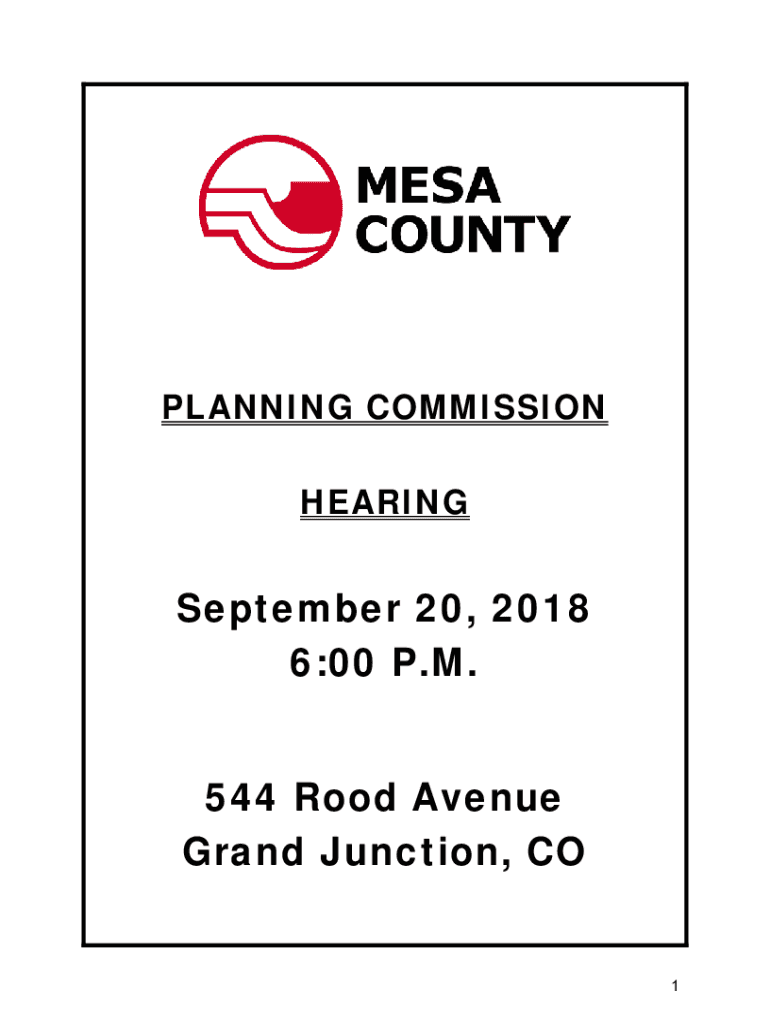 MESA
COUNTY

PLANNING COMMISSION

HEARING

September 20, 2018
6:00 P.M.

544 Rood Avenue
Grand Junction, CO

1